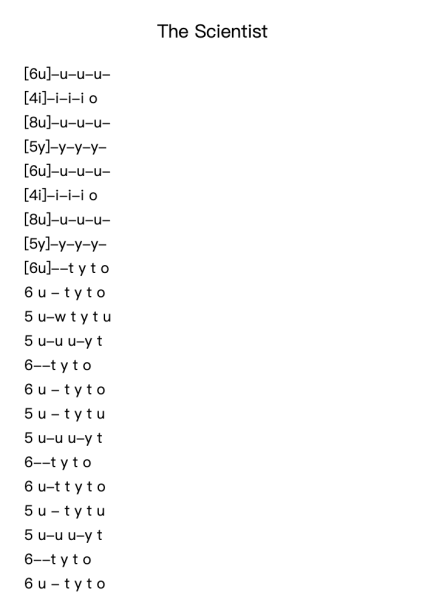 The Scientist

[6u]–u–u–u–
[4i]–i–i–i o
[8u]–u–u–u–
[5y]–y–y–y–
[6u]–u–u–u–
[4i]–i–i–i o
[8u]–u–u–u–
[5y]–y–y–y–
[6u]––t y t o
6 u – t y t o
5 u–w t y t u
5 u–u u–y t
6––t y t o
6 u – t y t o
5 u – t y t u
5 u–u u–y t
6––t y t o
6 u–t t y t o
5 u – t y t u
5 u–u u–y t
6––t y t o
6 u – t y t o